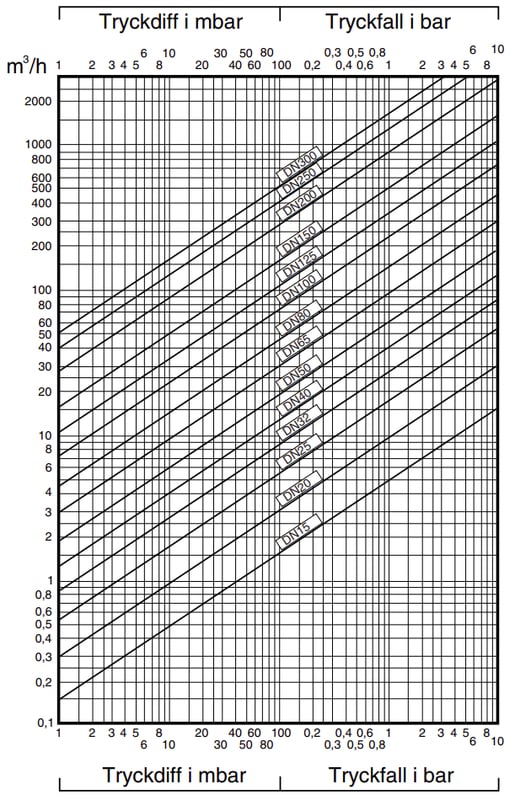 Tryckdiff i mbar

Tryckfall i bar

$m^3/h$

1 2 3 4 5 6 8 10 20 30 40 50 60 80 100 0,2 0,3 0,4 0,5 0,6 0,8 1 2 3 4 5 6 8 10

2000
1000
800
600
500
400
300
200
100
80
60
50
40
30
20
10
8
6
4
3
2
1
0,8
0,6
0,5
0,4
0,3
0,2
0,1

DN300
DN250
DN200
DN150
DN125
DN100
DN80
DN65
DN50
DN40
DN32
DN25
DN20
DN15

1 2 3 4 5 6 8 10 20 30 40 50 60 80 100 0,2 0,3 0,4 0,5 0,6 0,8 1 2 3 4 5 6 8 10

Tryckdiff i mbar

Tryckfall i bar